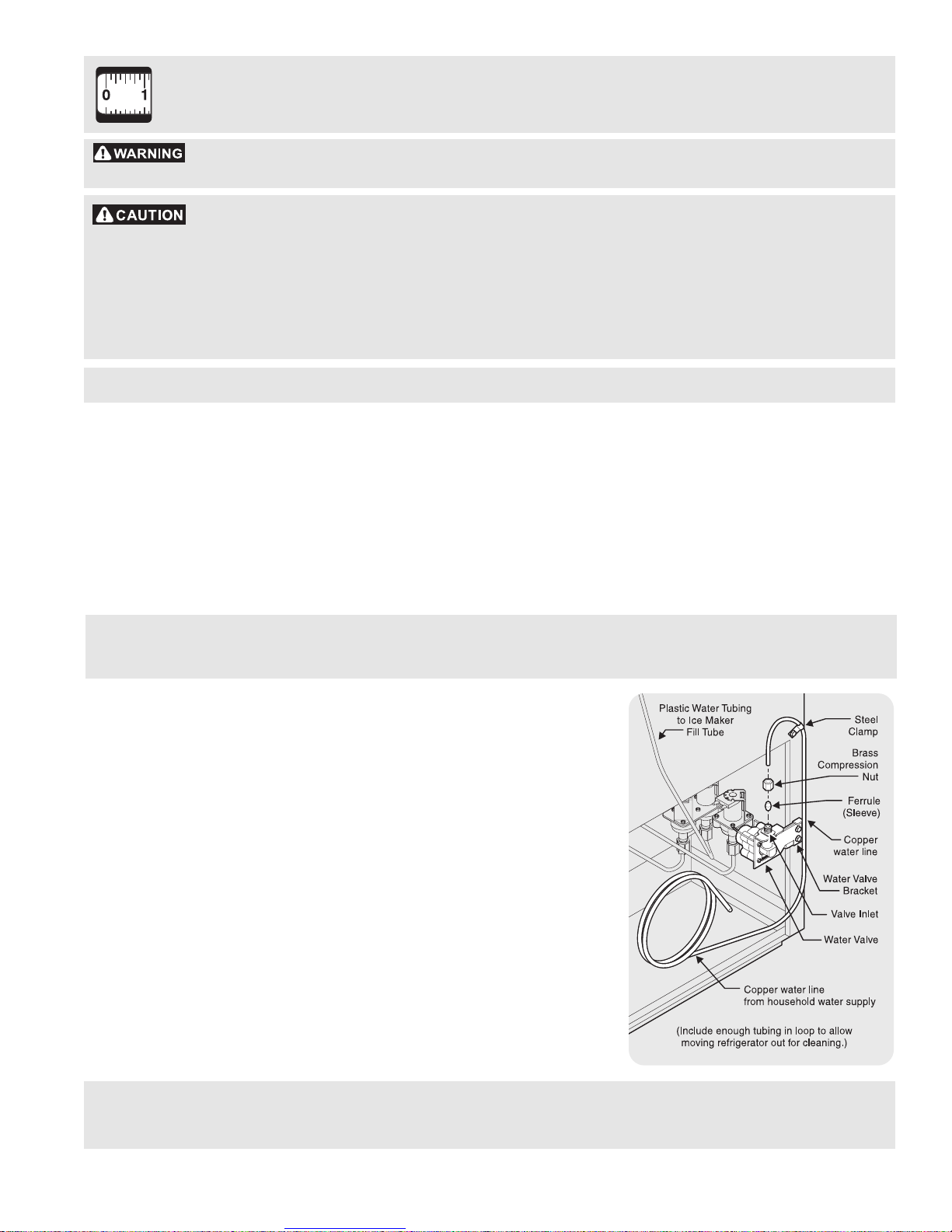 0 1

WARNING

CAUTION

Plastic Water Tubing to Ice Maker Fill Tube

Steel Clamp

Brass Compression Nut

Ferrule (Sleeve)

Copper water line

Water Valve Bracket

Valve Inlet

Water Valve

Copper water line from household water supply

(Include enough tubing in loop to allow moving refrigerator out for cleaning.)